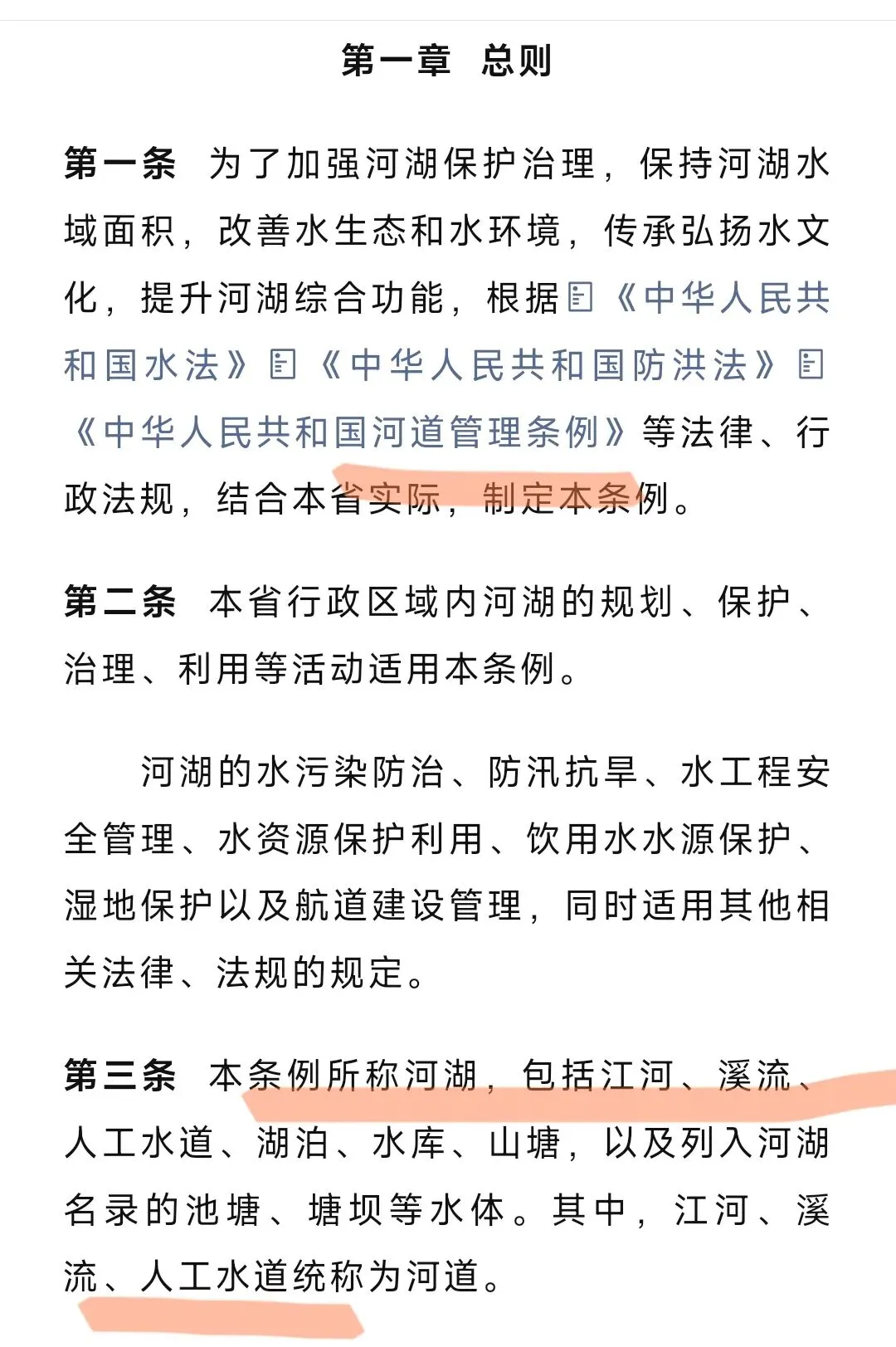 第一章　总则

第一条　为了加强河湖保护治理，保持河湖水域面积，改善水生态和水环境，传承弘扬水文化，提升河湖综合功能，根据《中华人民共和国水法》《中华人民共和国防洪法》《中华人民共和国河道管理条例》等法律、行政法规，结合本省实际，制定本条例。

第二条　本省行政区域内河湖的规划、保护、治理、利用等活动适用本条例。

河湖的水污染防治、防汛抗旱、水工程安全管理、水资源保护利用、饮用水水源保护、湿地保护以及航道建设管理，同时适用其他相关法律、法规的规定。

第三条　本条例所称河湖，包括江河、溪流、人工水道、湖泊、水库、山塘，以及列入河湖名录的池塘、塘坝等水体。其中，江河、溪流、人工水道统称为河道。